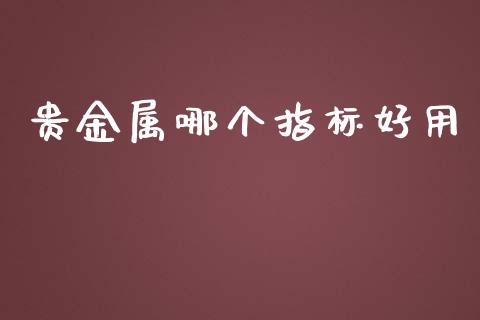 贵金属哪个指标好用